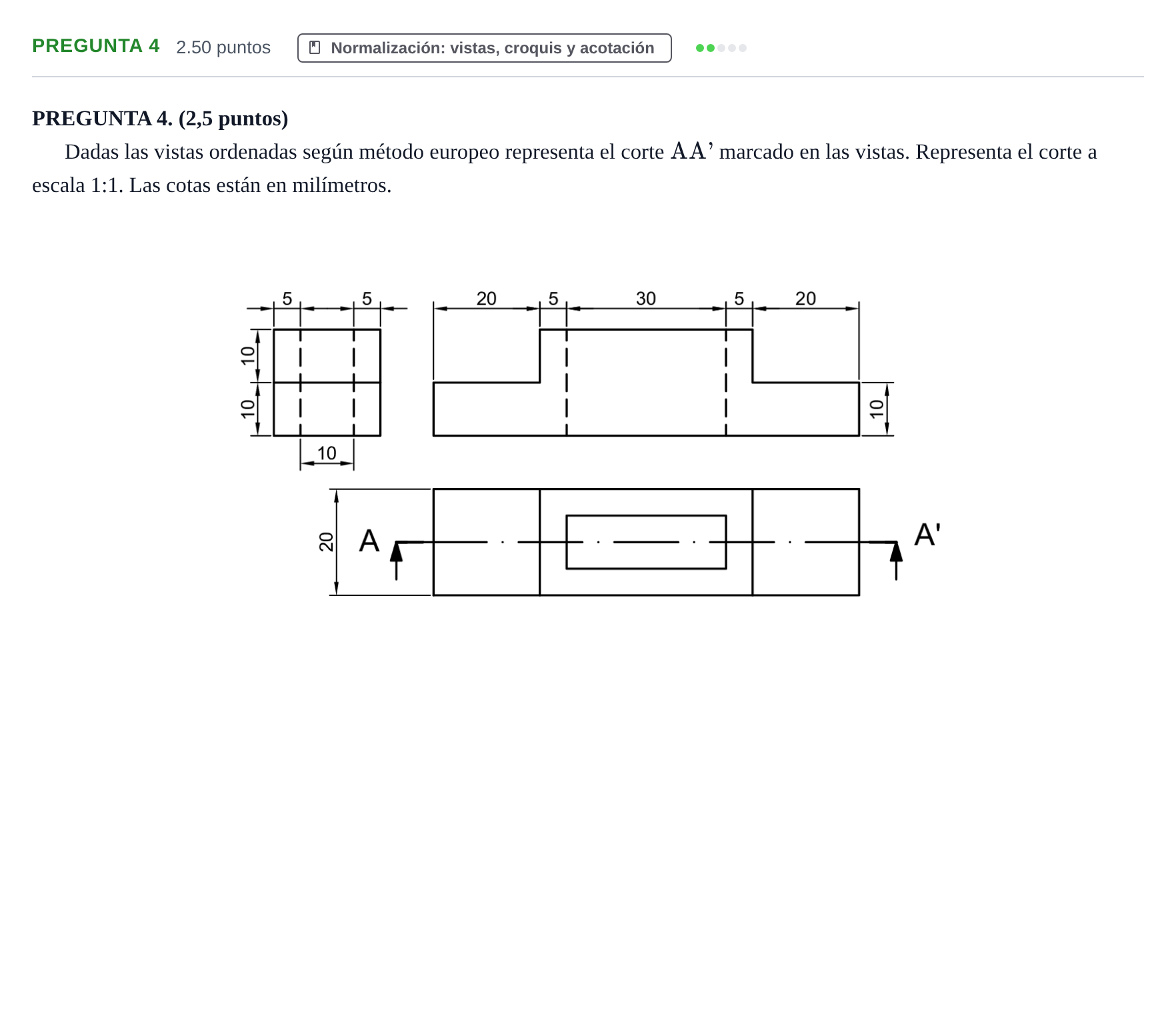 PREGUNTA 4 2.50 puntos Normalización: vistas, croquis y acotación

PREGUNTA 4. (2,5 puntos)

Dadas las vistas ordenadas según método europeo representa el corte AA' marcado en las vistas. Representa el corte a escala 1:1. Las cotas están en milímetros.

5
5
10
10
10
20
5
30
5
20
10
20
A
A'